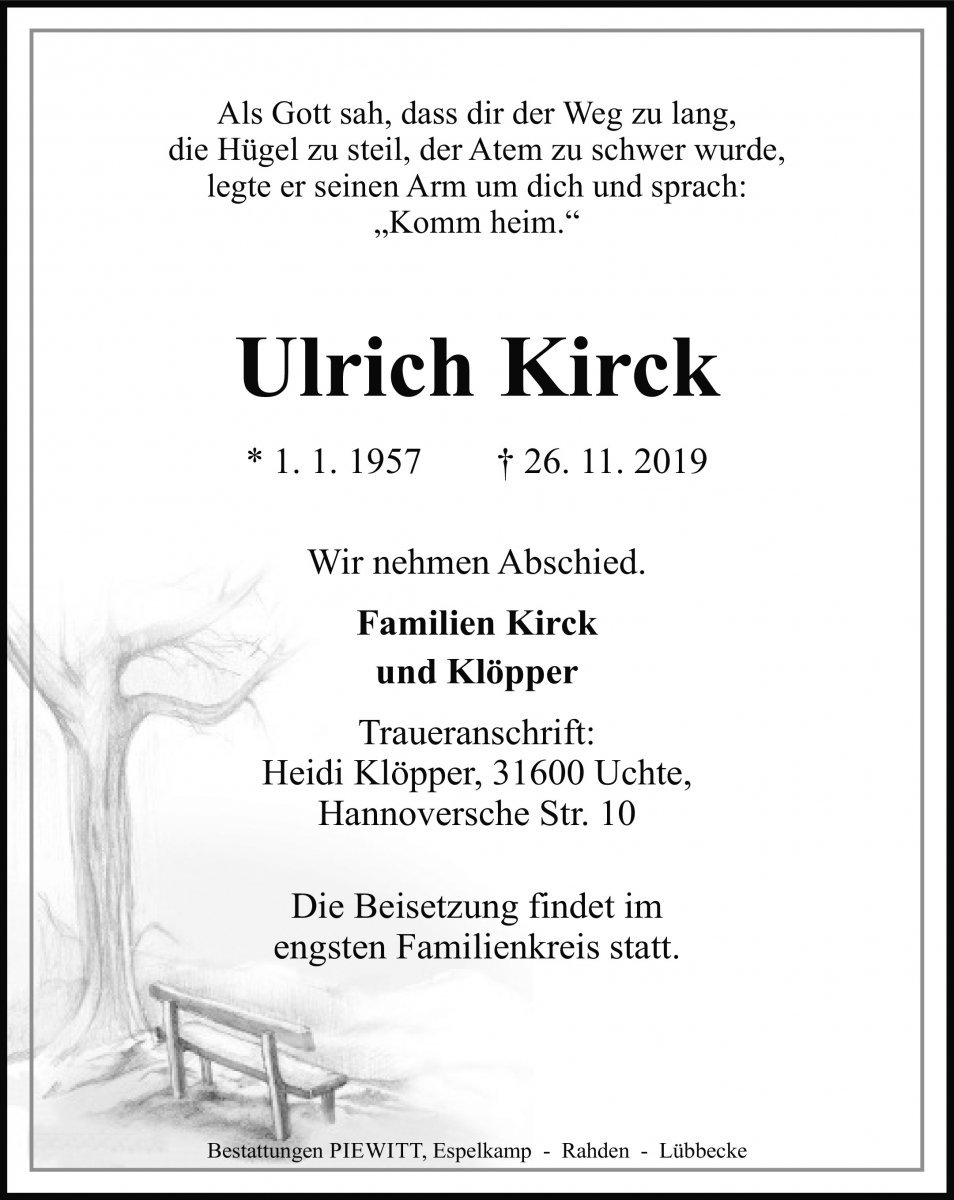 Als Gott sah, dass dir der Weg zu lang, die Hügel zu steil, der Atem zu schwer wurde, legte er seinen Arm um dich und sprach: „Komm heim.“

Ulrich Kirck

* 1. 1. 1957 † 26. 11. 2019

Wir nehmen Abschied.

Familien Kirck und Klöpper

Traueranschrift: Heidi Klöpper, 31600 Uchte, Hannoversche Str. 10

Die Beisetzung findet im engsten Familienkreis statt.

Bestattungen PIEWITT, Espelkamp - Rahden - Lübbecke